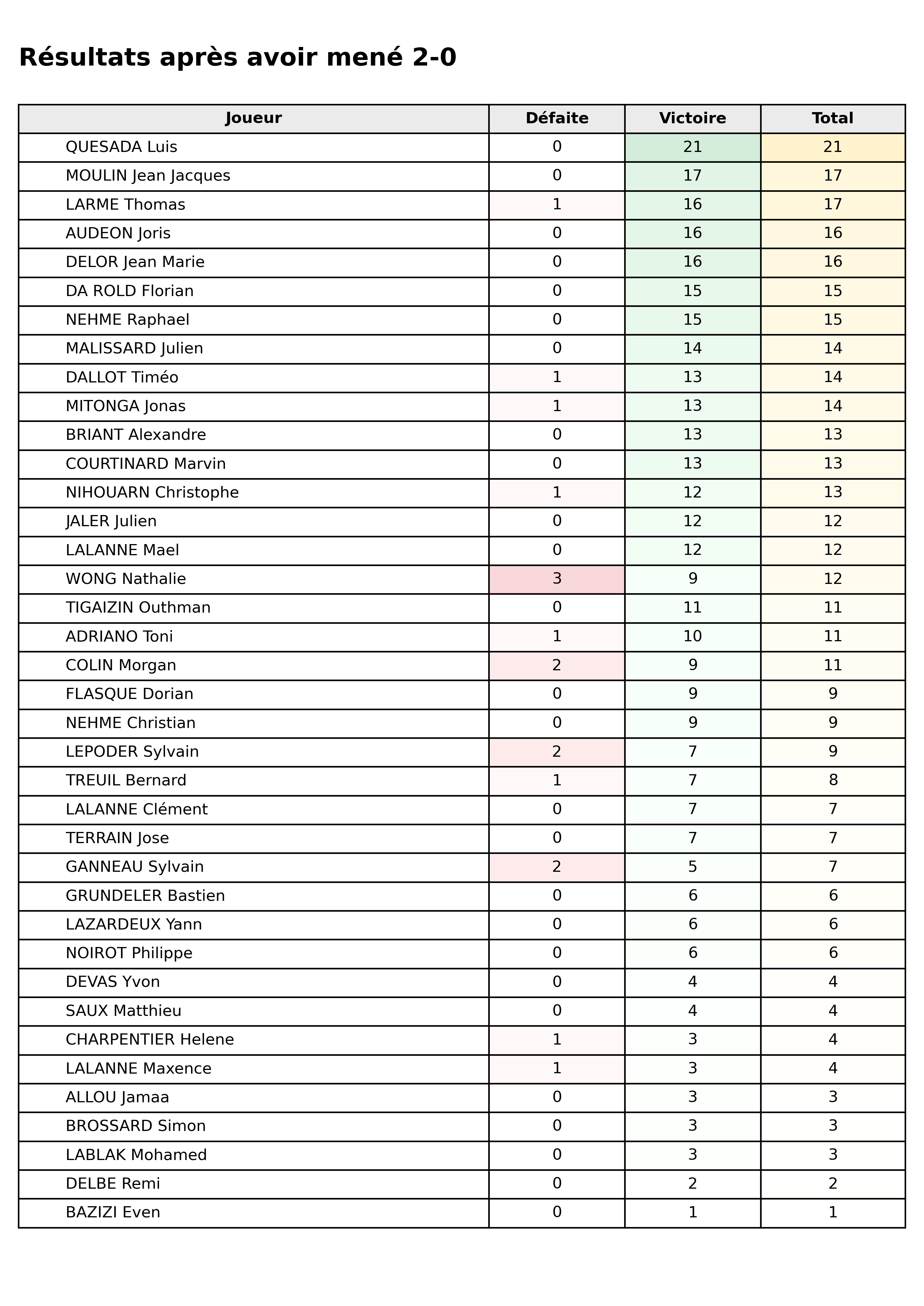 Résultats après avoir mené 2-0

| Joueur | Défaite | Victoire | Total |
|---|---|---|---|
| QUESADA Luis | 0 | 21 | 21 |
| MOULIN Jean Jacques | 0 | 17 | 17 |
| LARME Thomas | 1 | 16 | 17 |
| AUDEON Joris | 0 | 16 | 16 |
| DELOR Jean Marie | 0 | 16 | 16 |
| DA ROLD Florian | 0 | 15 | 15 |
| NEHME Raphael | 0 | 15 | 15 |
| MALISSARD Julien | 0 | 14 | 14 |
| DALLOT Timéo | 1 | 13 | 14 |
| MITONGA Jonas | 1 | 13 | 14 |
| BRIANT Alexandre | 0 | 13 | 13 |
| COURTINARD Marvin | 0 | 13 | 13 |
| NIHOUARN Christophe | 1 | 12 | 13 |
| JALER Julien | 0 | 12 | 12 |
| LALANNE Mael | 0 | 12 | 12 |
| WONG Nathalie | 3 | 9 | 12 |
| TIGAIZIN Outhman | 0 | 11 | 11 |
| ADRIANO Toni | 1 | 10 | 11 |
| COLIN Morgan | 2 | 9 | 11 |
| FLASQUE Dorian | 0 | 9 | 9 |
| NEHME Christian | 0 | 9 | 9 |
| LEPODER Sylvain | 2 | 7 | 9 |
| TREUIL Bernard | 1 | 7 | 8 |
| LALANNE Clément | 0 | 7 | 7 |
| TERRAIN Jose | 0 | 7 | 7 |
| GANNEAU Sylvain | 2 | 5 | 7 |
| GRUNDELER Bastien | 0 | 6 | 6 |
| LAZARDEUX Yann | 0 | 6 | 6 |
| NOIROT Philippe | 0 | 6 | 6 |
| DEVAS Yvon | 0 | 4 | 4 |
| SAUX Matthieu | 0 | 4 | 4 |
| CHARPENTIER Helene | 1 | 3 | 4 |
| LALANNE Maxence | 1 | 3 | 4 |
| ALLOU Jamaa | 0 | 3 | 3 |
| BROSSARD Simon | 0 | 3 | 3 |
| LABLAK Mohamed | 0 | 3 | 3 |
| DELBE Remi | 0 | 2 | 2 |
| BAZIZI Even | 0 | 1 | 1 |